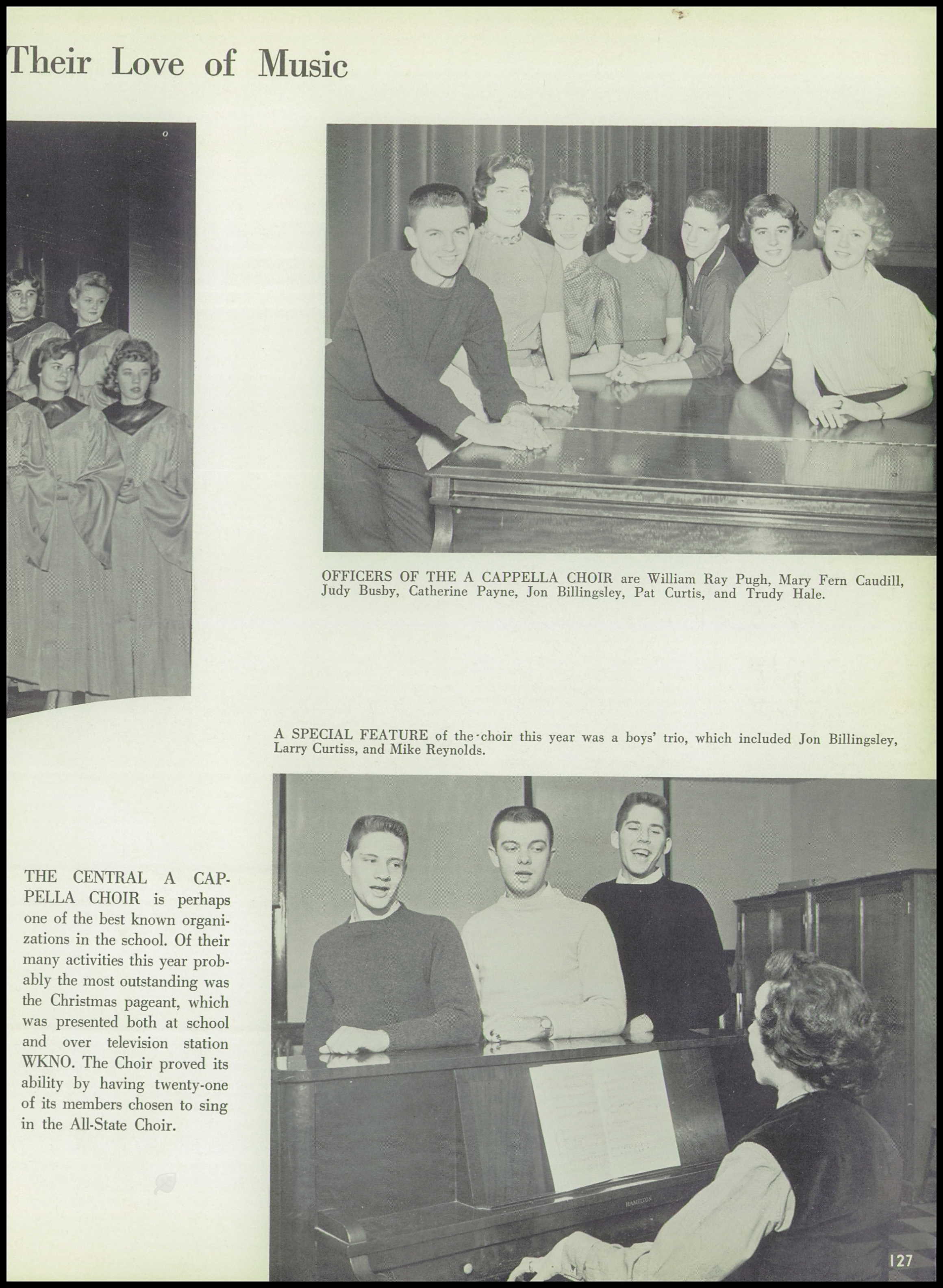 Their Love of Music

OFFICERS OF THE A CAPPELLA CHOIR are William Ray Pugh, Mary Fern Caudill, Judy Busby, Catherine Payne, Jon Billingsley, Pat Curtis, and Trudy Hale.

A SPECIAL FEATURE of the choir this year was a boys' trio, which included Jon Billingsley, Larry Curtiss, and Mike Reynolds.

THE CENTRAL A CAPPELLA CHOIR is perhaps one of the best known organizations in the school. Of their many activities this year probably the most outstanding was the Christmas pageant, which was presented both at school and over television station WKNO. The Choir proved its ability by having twenty-one of its members chosen to sing in the All-State Choir.

HAMILTON

127